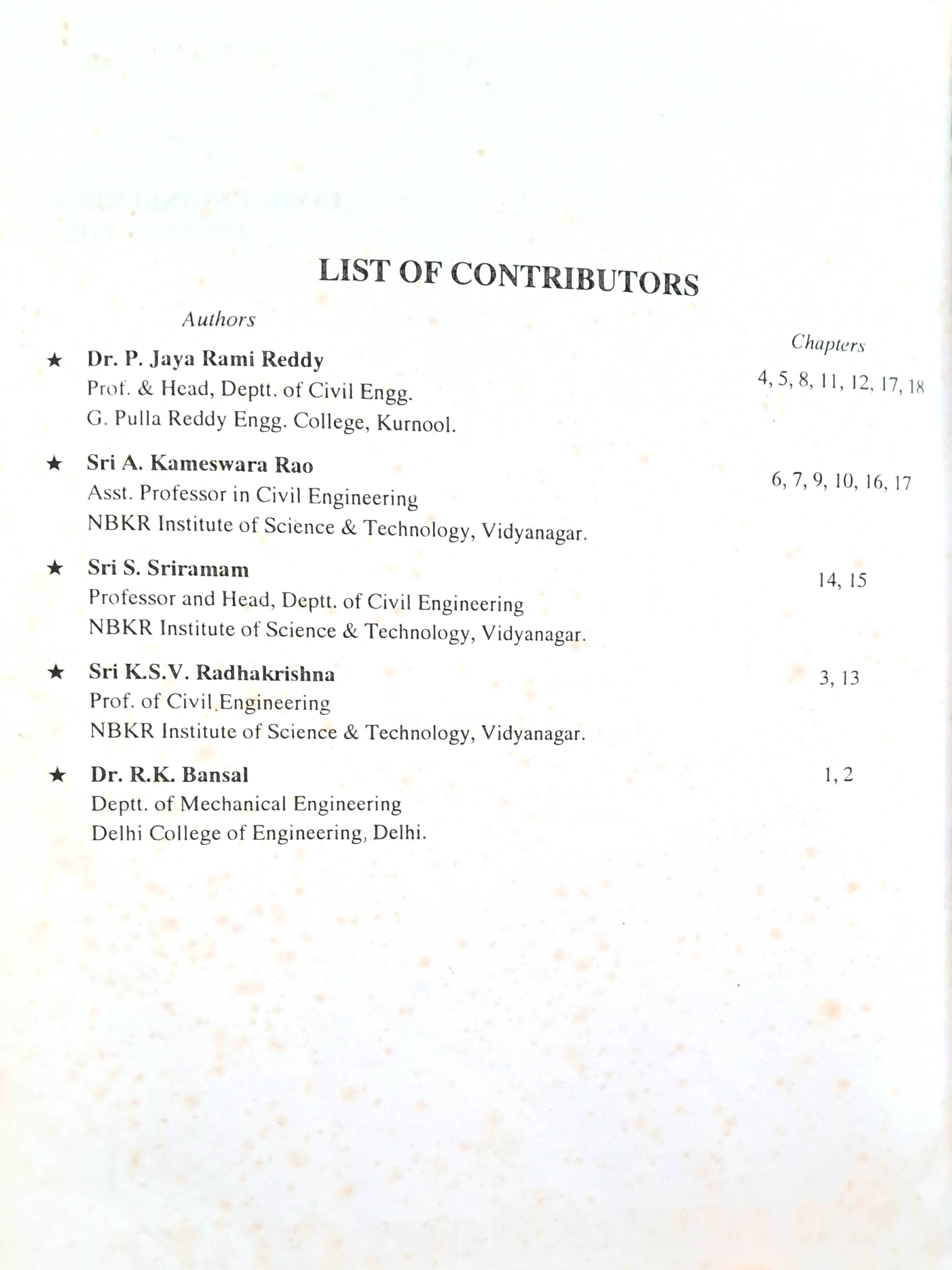 LIST OF CONTRIBUTORS

Authors

Chapters

★ Dr. P. Jaya Rami Reddy
Prof. & Head, Deptt. of Civil Engg.
G. Pulla Reddy Engg. College, Kurnool.

4, 5, 8, 11, 12, 17, 18

★ Sri A. Kameswara Rao
Asst. Professor in Civil Engineering
NBKR Institute of Science & Technology, Vidyanagar.

6, 7, 9, 10, 16, 17

★ Sri S. Sriramam
Professor and Head, Deptt. of Civil Engineering
NBKR Institute of Science & Technology, Vidyanagar.

14, 15

★ Sri K.S.V. Radhakrishna
Prof. of Civil Engineering
NBKR Institute of Science & Technology, Vidyanagar.

3, 13

★ Dr. R.K. Bansal
Deptt. of Mechanical Engineering
Delhi College of Engineering, Delhi.

1, 2